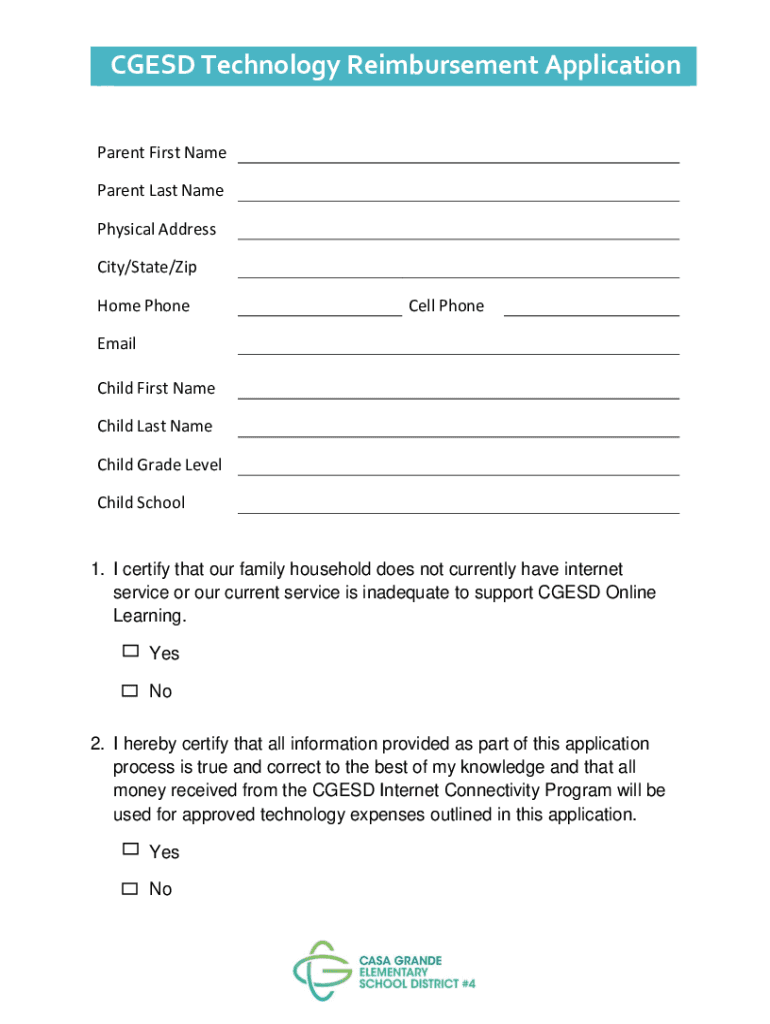 CGESD Technology Reimbursement Application

Parent First Name

Parent Last Name

Physical Address

City/State/Zip

Home Phone Cell Phone

Email

Child First Name

Child Last Name

Child Grade Level

Child School

1. I certify that our family household does not currently have internet service or our current service is inadequate to support CGESD Online Learning.

☐ Yes

☐ No

2. I hereby certify that all information provided as part of this application process is true and correct to the best of my knowledge and that all money received from the CGESD Internet Connectivity Program will be used for approved technology expenses outlined in this application.

☐ Yes

☐ No

CASA GRANDE ELEMENTARY SCHOOL DISTRICT #4